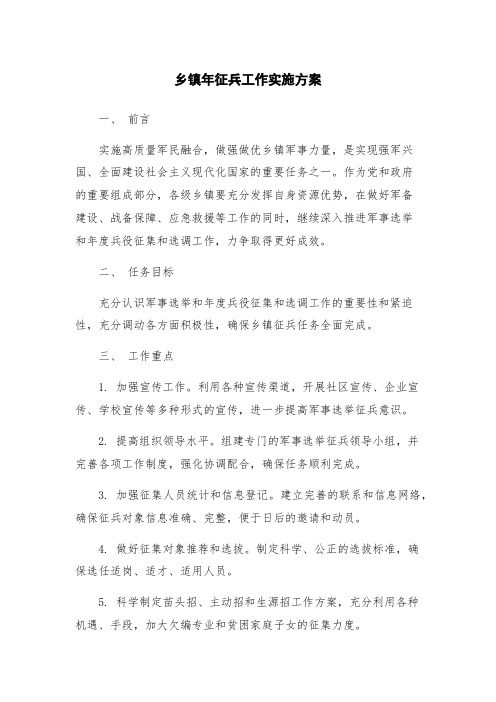 乡镇年征兵工作实施方案

一、 前言

实施高质量军民融合，做强做优乡镇军事力量，是实现强军兴国、全面建设社会主义现代化国家的重要任务之一。作为党和政府的重要组成部分，各级乡镇要充分发挥自身资源优势，在做好军备建设、战备保障、应急救援等工作的同时，继续深入推进军事选举和年度兵役征集和选调工作，力争取得更好成效。

二、 任务目标

充分认识军事选举和年度兵役征集和选调工作的重要性和紧迫性，充分调动各方面积极性，确保乡镇征兵任务全面完成。

三、 工作重点

1. 加强宣传工作。利用各种宣传渠道，开展社区宣传、企业宣传、学校宣传等多种形式的宣传，进一步提高军事选举征兵意识。

2. 提高组织领导水平。组建专门的军事选举征兵领导小组，并完善各项工作制度，强化协调配合，确保任务顺利完成。

3. 加强征集人员统计和信息登记。建立完善的联系和信息网络，确保征兵对象信息准确、完整，便于日后的邀请和动员。

4. 做好征集对象推荐和选拔。制定科学、公正的选拔标准，确保选任适岗、适才、适用人员。

5. 科学制定苗头招、主动招和生源招工作方案，充分利用各种机遇、手段，加大欠编专业和贫困家庭子女的征集力度。